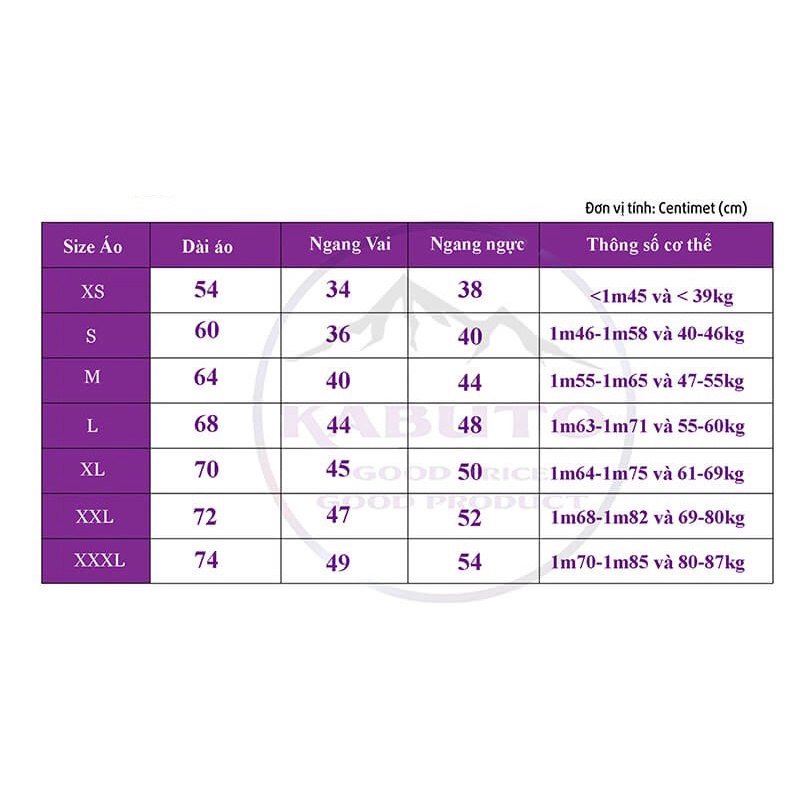 Đơn vị tính: Centimet (cm)

| Size Áo | Dài áo | Ngang Vai | Ngang ngực | Thông số cơ thể |
|---|---|---|---|---|
| XS | 54 | 34 | 38 | <1m45 và < 39kg |
| S | 60 | 36 | 40 | 1m46-1m58 và 40-46kg |
| M | 64 | 40 | 44 | 1m55-1m65 và 47-55kg |
| L | 68 | 44 | 48 | 1m63-1m71 và 55-60kg |
| XL | 70 | 45 | 50 | 1m64-1m75 và 61-69kg |
| XXL | 72 | 47 | 52 | 1m68-1m82 và 69-80kg |
| XXXL | 74 | 49 | 54 | 1m70-1m85 và 80-87kg |

KABUTO
GOOD PRICE
GOOD PRODUCT